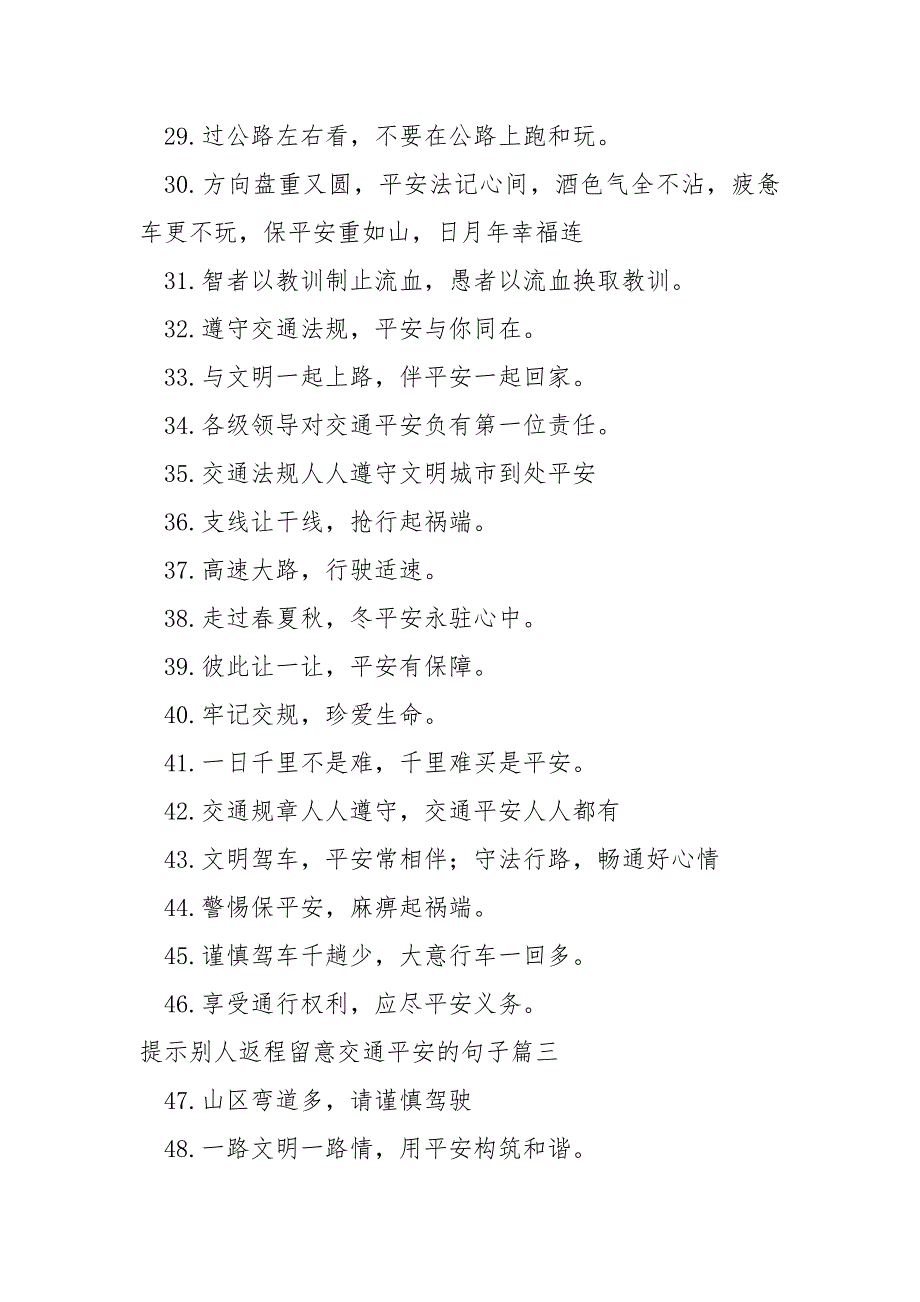 29. 过公路左右看，不要在公路上跑和玩。

30. 方向盘重又圆，平安法记心间，酒色气全不沾，疲惫车更不玩，保平安重如山，日月年幸福连

31. 智者以教训制止流血，愚者以流血换取教训。

32. 遵守交通法规，平安与你同在。

33. 与文明一起上路，伴平安一起回家。

34. 各级领导对交通平安负有第一位责任。

35. 交通法规人人遵守文明城市到处平安

36. 支线让干线，抢行起祸端。

37. 高速大路，行驶适速。

38. 走过春夏秋，冬平安永驻心中。

39. 彼此让一让，平安有保障。

40. 牢记交规，珍爱生命。

41. 一日千里不是难，千里难买是平安。

42. 交通规章人人遵守，交通平安人人都有

43. 文明驾车，平安常相伴；守法行路，畅通好心情

44. 警惕保平安，麻痹起祸端。

45. 谨慎驾车千趟少，大意行车一回多。

46. 享受通行权利，应尽平安义务。

提示别人返程留意交通平安的句子篇三

47. 山区弯道多，请谨慎驾驶

48. 一路文明一路情，用平安构筑和谐。